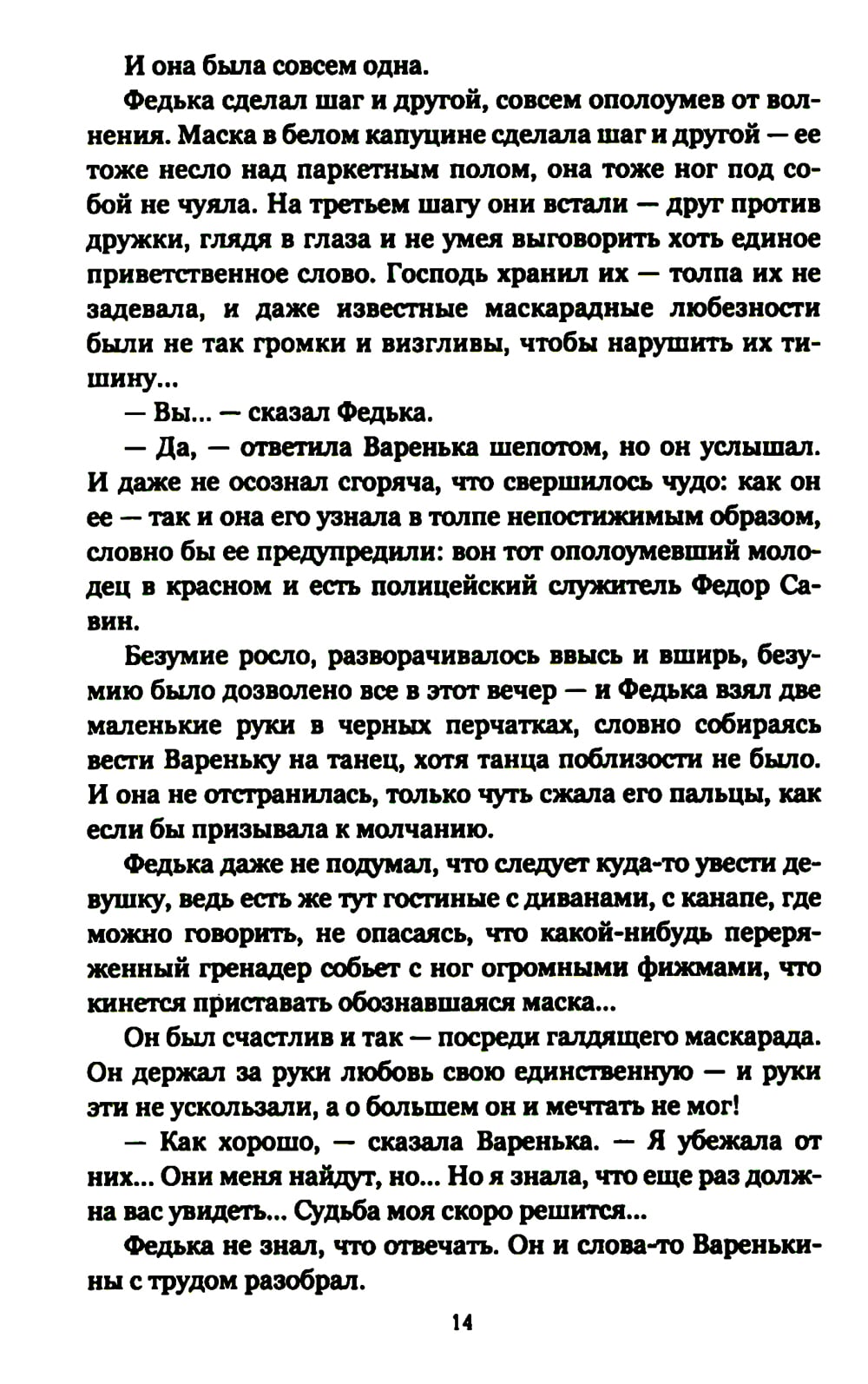 И она была совсем одна.

Федька сделал шаг и другой, совсем ополоумев от волнения. Маска в белом капуцине сделала шаг и другой — ее тоже несло над паркетным полом, она тоже ног под собой не чуяла. На третьем шагу они встали — друг против дружки, глядя в глаза и не умея выговорить хоть единое приветственное слово. Господь хранил их — толпа их не задевала, и даже известные маскарадные любезности были не так громки и визгливы, чтобы нарушить их тишину...

— Вы... — сказал Федька.

— Да, — ответила Варенька шепотом, но он услышал. И даже не осознал сгоряча, что свершилось чудо: как он ее — так и она его узнала в толпе непостижимым образом, словно бы ее предупредили: вон тот ополоумевший молодец в красном и есть полицейский служитель Федор Савин.

Безумие росло, разворачивалось ввысь и вширь, безумию было дозволено все в этот вечер — и Федька взял две маленькие руки в черных перчатках, словно собираясь вести Вареньку на танец, хотя танца поблизости не было. И она не отстранилась, только чуть сжала его пальцы, как если бы призывала к молчанию.

Федька даже не подумал, что следует куда-то увести девушку, ведь есть же тут гостиные с диванами, с канапе, где можно говорить, не опасаясь, что какой-нибудь переряженный гренадер собьет с ног огромными фижмами, что кинется приставать обознавшаяся маска...

Он был счастлив и так — посреди галдящего маскарада. Он держал за руки любовь свою единственную — и руки эти не ускользали, а о большем он и мечтать не мог!

— Как хорошо, — сказала Варенька. — Я убежала от них... Они меня найдут, но... Но я знала, что еще раз должна вас увидеть... Судьба моя скоро решится...

Федька не знал, что отвечать. Он и слова-то Варенькины с трудом разобрал.

14